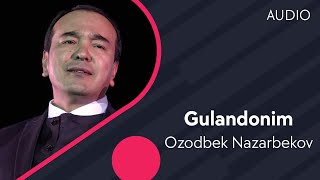 AUDIO

Gulandonim

Ozodbek Nazarbekov